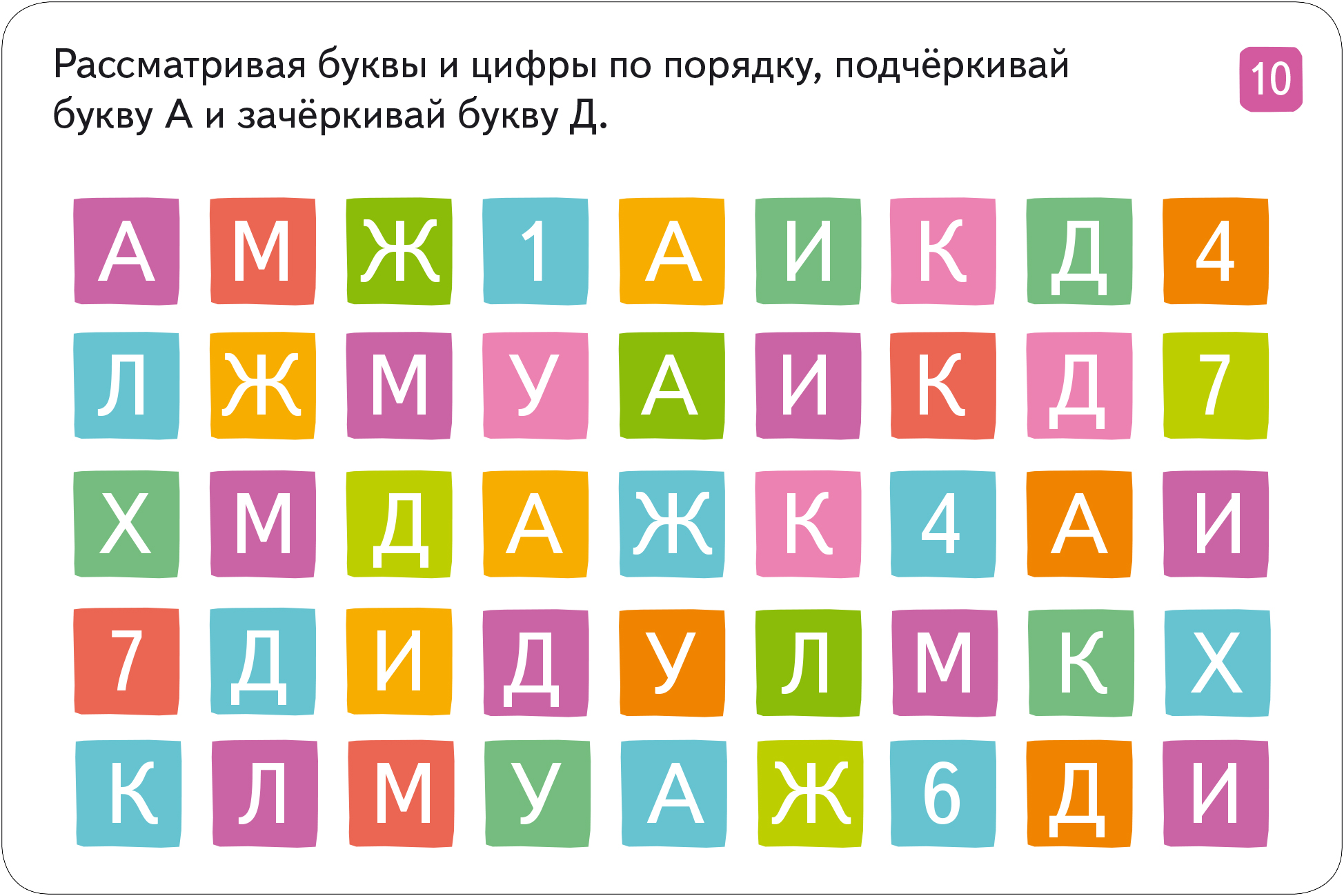 Рассматривая буквы и цифры по порядку, подчёркивай букву А и зачёркивай букву Д.

10

А М Ж 1 А И К Д 4
Л Ж М У А И К Д 7
Х М Д А Ж К 4 А И
7 Д И Д У Л М К Х
К Л М У А Ж 6 Д И